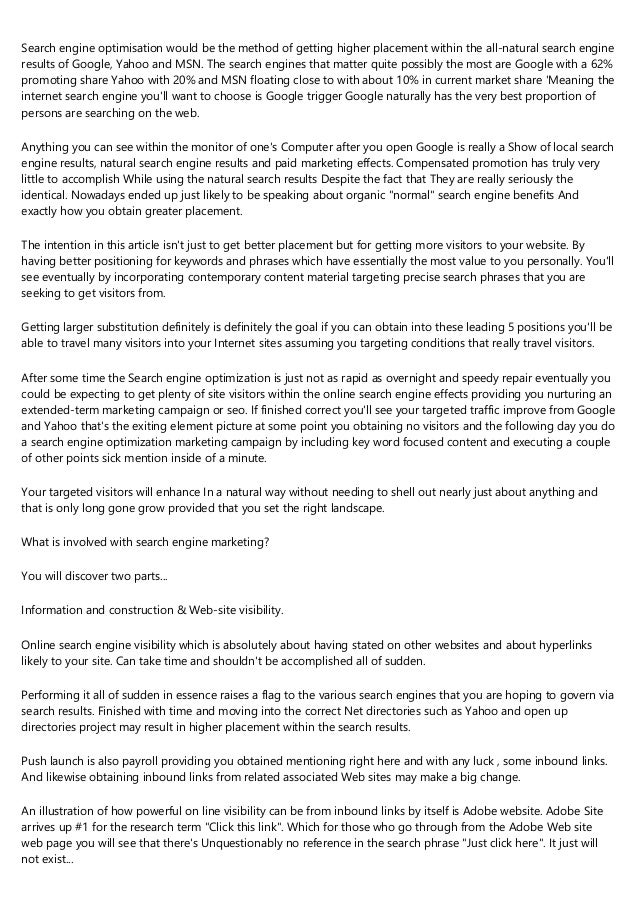 Search engine optimisation would be the method of getting higher placement within the all-natural search engine results of Google, Yahoo and MSN. The search engines that matter quite possibly the most are Google with a 62% promoting share Yahoo with 20% and MSN floating close to with about 10% in current market share 'Meaning the internet search engine you'll want to choose is Google trigger Google naturally has the very best proportion of persons are searching on the web.

Anything you can see within the monitor of one's Computer after you open Google is really a Show of local search engine results, natural search engine results and paid marketing effects. Compensated promotion has truly very little to accomplish While using the natural search results Despite the fact that They are really seriously the identical. Nowadays ended up just likely to be speaking about organic "normal" search engine benefits And exactly how you obtain greater placement.

The intention in this article isn't just to get better placement but for getting more visitors to your website. By having better positioning for keywords and phrases which have essentially the most value to you personally. You'll see eventually by incorporating contemporary content material targeting precise search phrases that you are seeking to get visitors from.

Getting larger substitution definitely is definitely the goal if you can obtain into these leading 5 positions you'll be able to travel many visitors into your Internet sites assuming you targeting conditions that really travel visitors.

After some time the Search engine optimization is just not as rapid as overnight and speedy repair eventually you could be expecting to get plenty of site visitors within the online search engine effects providing you nurturing an extended-term marketing campaign or seo. If finished correct you'll see your targeted traffic improve from Google and Yahoo that's the exiting element picture at some point you obtaining no visitors and the following day you do a search engine optimization marketing campaign by including key word focused content and executing a couple of other points sick mention inside of a minute.

Your targeted visitors will enhance In a natural way without needing to shell out nearly just about anything and that is only long gone grow provided that you set the right landscape.

What is involved with search engine marketing?

You will discover two parts...

Information and construction & Web-site visibility.

Online search engine visibility which is absolutely about having stated on other websites and about hyperlinks likely to your site. Can take time and shouldn't be accomplished all of sudden.

Performing it all of sudden in essence raises a flag to the various search engines that you are hoping to govern via search results. Finished with time and moving into the correct Net directories such as Yahoo and open up directories project may result in higher placement within the search results.

Push launch is also payroll providing you obtained mentioning right here and with any luck , some inbound links. And likewise obtaining inbound links from related associated Web sites may make a big change.

An illustration of how powerful on line visibility can be from inbound links by itself is Adobe website. Adobe Site arrives up #1 for the research term "Click this link". Which for those who go through from the Adobe Web site web page you will see that there's Unquestionably no reference in the search phrase "Just click here". It just will not exist...